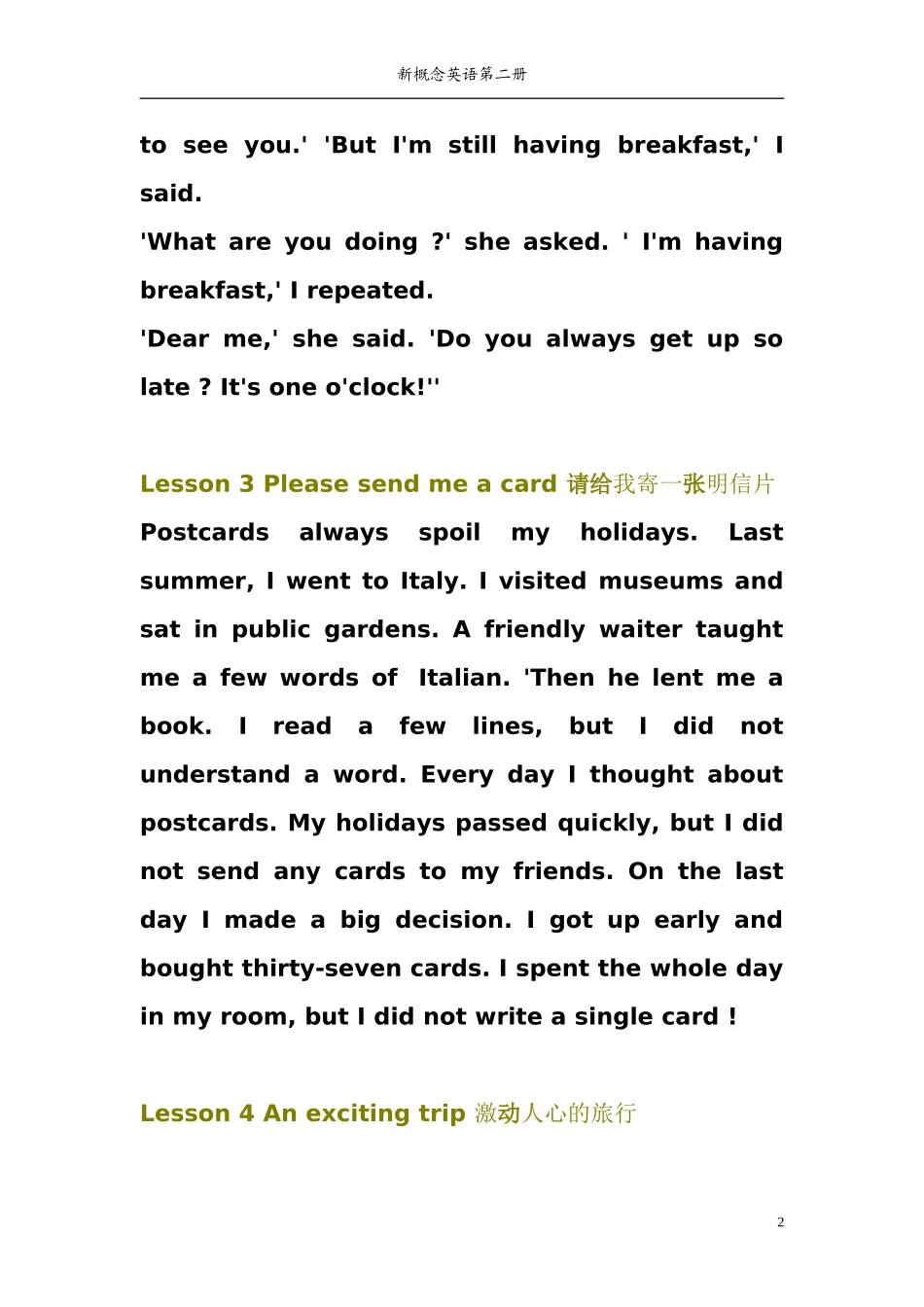 新概念英语第二册

to see you.' 'But I'm still having breakfast,' I said.

'What are you doing ?' she asked. ' I'm having breakfast,' I repeated.

'Dear me,' she said. 'Do you always get up so late ? It's one o'clock!''

Lesson 3 Please send me a card 请给我寄一张明信片

Postcards always spoil my holidays. Last summer, I went to Italy. I visited museums and sat in public gardens. A friendly waiter taught me a few words of Italian. 'Then he lent me a book. I read a few lines, but I did not understand a word. Every day I thought about postcards. My holidays passed quickly, but I did not send any cards to my friends. On the last day I made a big decision. I got up early and bought thirty-seven cards. I spent the whole day in my room, but I did not write a single card !

Lesson 4 An exciting trip 激动人心的旅行

2